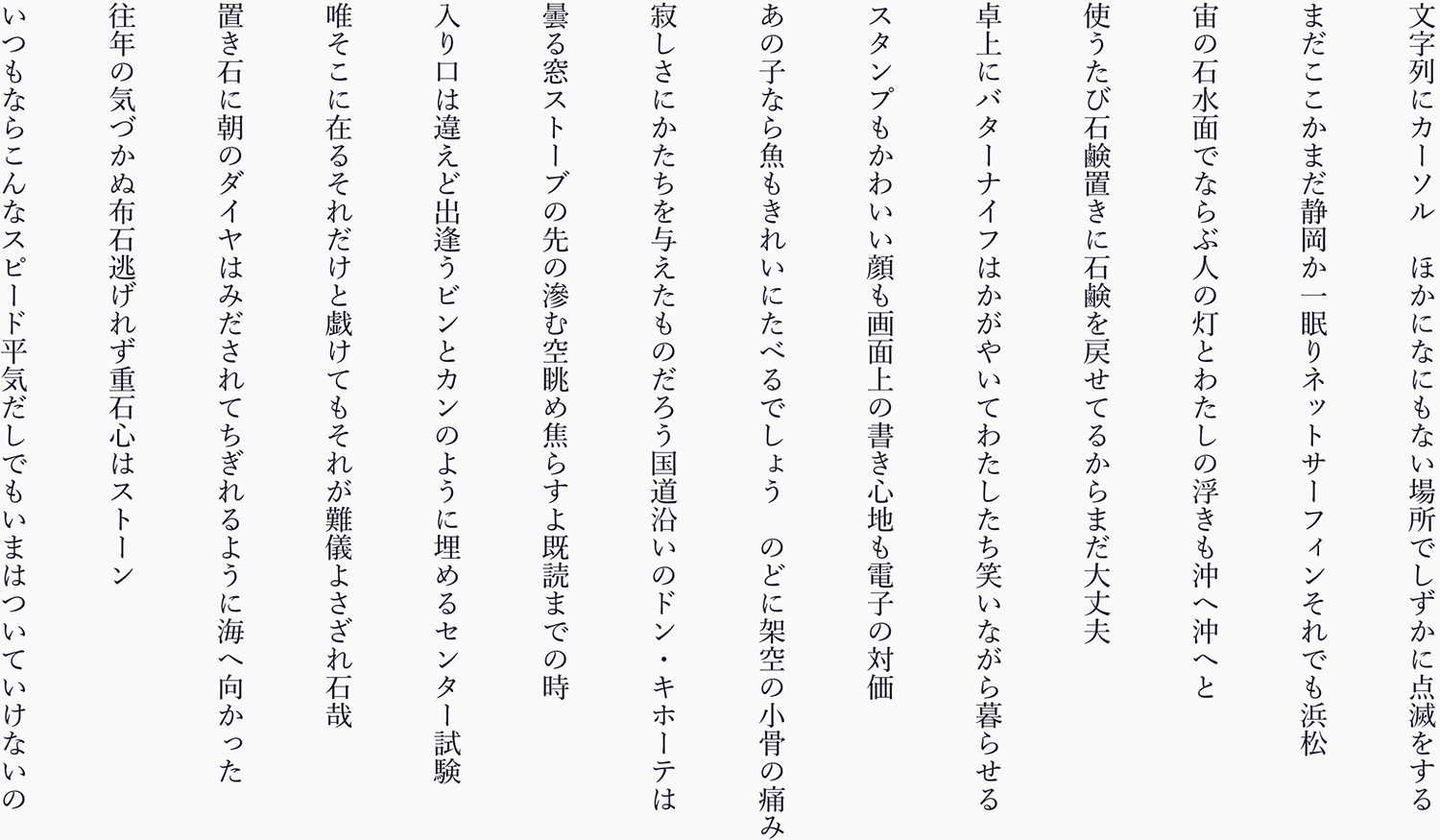 文字列にカーソル　ほかになにもない場所でしずかに点滅をする

まだここかまだ静岡か一眠りネットサーフィンそれでも浜松

宙の石水面でならぶ人の灯とわたしの浮きも沖へ沖へと

使うたび石鹸置きに石鹸を戻せてるからまだ大丈夫

卓上にバターナイフはかがやいてわたしたち笑いながら暮らせる

スタンプもかわいい顔も画面上の書き心地も電子の対価

あの子なら魚もきれいにたべるでしょう　のどに架空の小骨の痛み

寂しさにかたちを与えたものだろう国道沿いのドン・キホーテは

曇る窓ストーブの先の滲む空眺め焦らすよ既読までの時

入り口は違えど出逢うビンとカンのように埋めるセンター試験

唯そこに在るそれだけと戯けてもそれが難儀よさざれ石哉

置き石に朝のダイヤはみだされてちぎれるように海へ向かった

往年の気づかぬ布石逃げれず重石心はストーン

いつもならこんなスピード平気だしでもいまはついていけないの